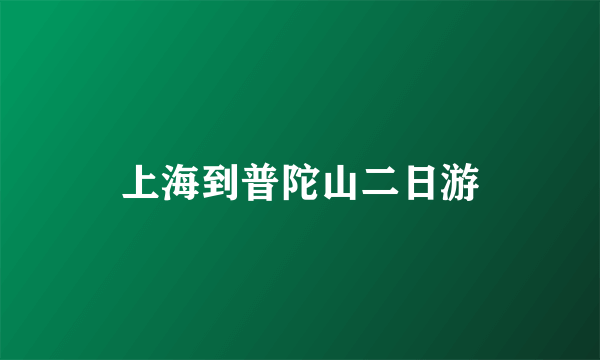 上海到普陀山二日游